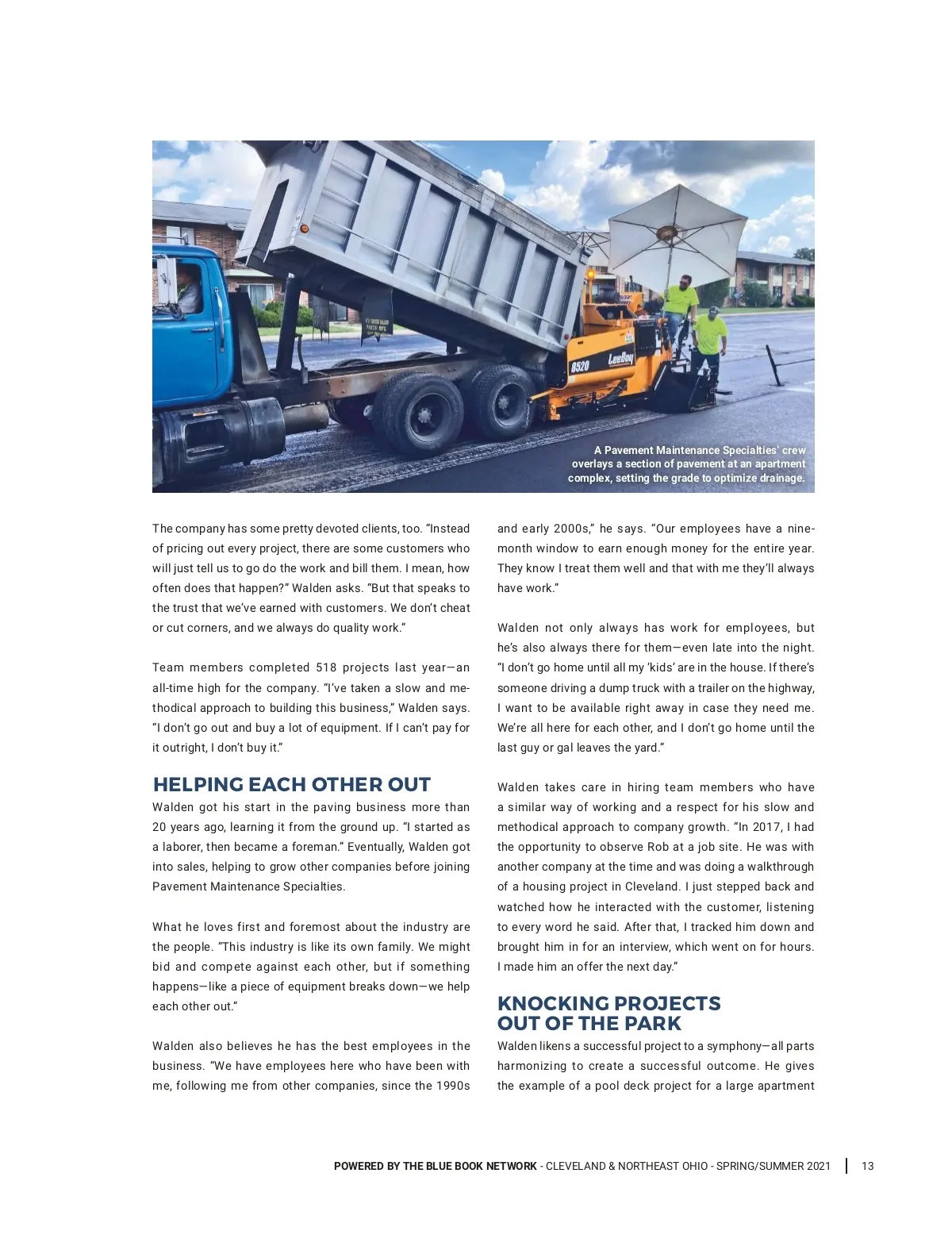 8520

LeeBoy

A Pavement Maintenance Specialties' crew overlays a section of pavement at an apartment complex, setting the grade to optimize drainage.

The company has some pretty devoted clients, too. "Instead of pricing out every project, there are some customers who will just tell us to go do the work and bill them. I mean, how often does that happen?" Walden asks. "But that speaks to the trust that we've earned with customers. We don't cheat or cut corners, and we always do quality work."

Team members completed 518 projects last year—an all-time high for the company. "I've taken a slow and methodical approach to building this business," Walden says. "I don't go out and buy a lot of equipment. If I can't pay for it outright, I don't buy it."

HELPING EACH OTHER OUT

Walden got his start in the paving business more than 20 years ago, learning it from the ground up. "I started as a laborer, then became a foreman." Eventually, Walden got into sales, helping to grow other companies before joining Pavement Maintenance Specialties.

What he loves first and foremost about the industry are the people. "This industry is like its own family. We might bid and compete against each other, but if something happens—like a piece of equipment breaks down—we help each other out."

Walden also believes he has the best employees in the business. "We have employees here who have been with me, following me from other companies, since the 1990s and early 2000s," he says. "Our employees have a nine-month window to earn enough money for the entire year. They know I treat them well and that with me they'll always have work."

Walden not only always has work for employees, but he's also always there for them—even late into the night. "I don't go home until all my 'kids' are in the house. If there's someone driving a dump truck with a trailer on the highway, I want to be available right away in case they need me. We're all here for each other, and I don't go home until the last guy or gal leaves the yard."

Walden takes care in hiring team members who have a similar way of working and a respect for his slow and methodical approach to company growth. "In 2017, I had the opportunity to observe Rob at a job site. He was with another company at the time and was doing a walkthrough of a housing project in Cleveland. I just stepped back and watched how he interacted with the customer, listening to every word he said. After that, I tracked him down and brought him in for an interview, which went on for hours. I made him an offer the next day."

KNOCKING PROJECTS OUT OF THE PARK

Walden likens a successful project to a symphony—all parts harmonizing to create a successful outcome. He gives the example of a pool deck project for a large apartment

POWERED BY THE BLUE BOOK NETWORK - CLEVELAND & NORTHEAST OHIO - SPRING/SUMMER 2021 | 13